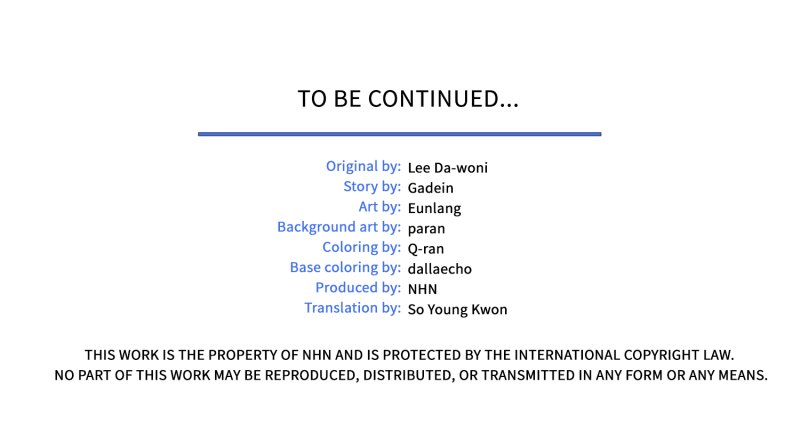 TO BE CONTINUED...

Original by: Lee Da-woni
Story by: Gadein
Art by: Eunlang
Background art by: paran
Coloring by: Q-ran
Base coloring by: dallaecho
Produced by: NHN
Translation by: So Young Kwon

THIS WORK IS THE PROPERTY OF NHN AND IS PROTECTED BY THE INTERNATIONAL COPYRIGHT LAW. NO PART OF THIS WORK MAY BE REPRODUCED, DISTRIBUTED, OR TRANSMITTED IN ANY FORM OR ANY MEANS.